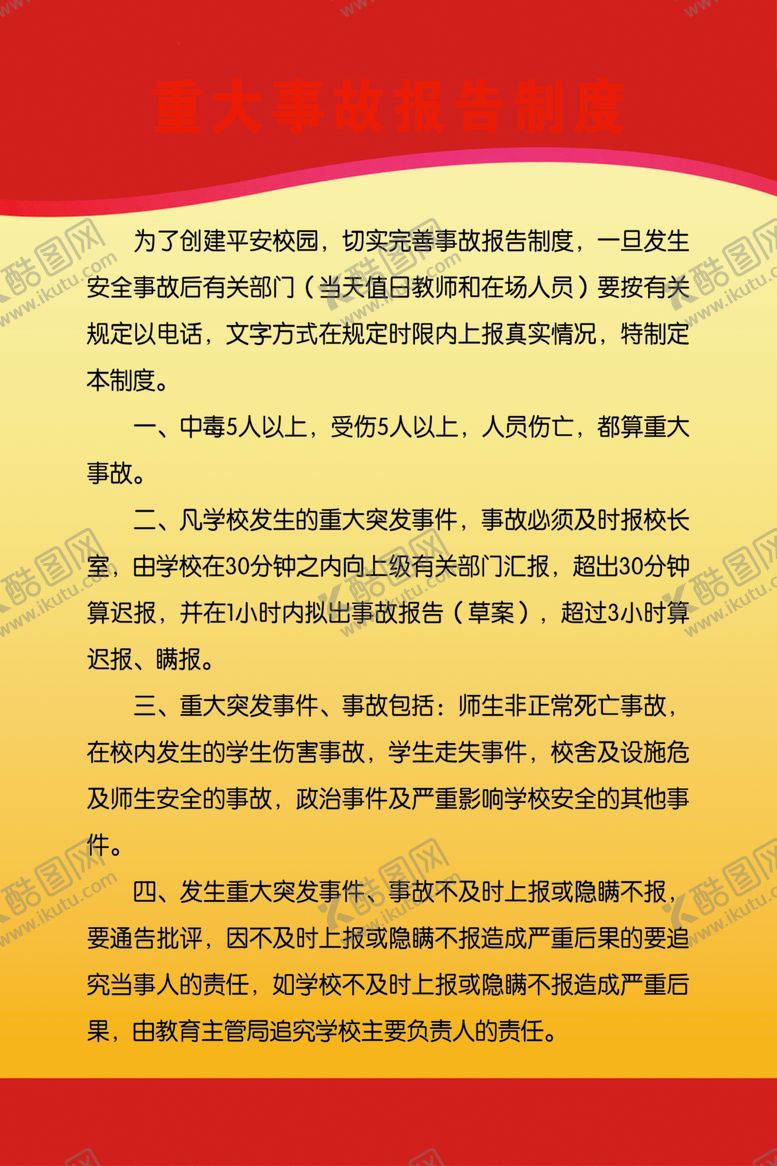 重大事故报告制度

为了创建平安校园，切实完善事故报告制度，一旦发生安全事故后有关部门（当天值日教师和在场人员）要按有关规定以电话，文字方式在规定时限内上报真实情况，特制定本制度。

一、中毒5人以上，受伤5人以上，人员伤亡，都算重大事故。

二、凡学校发生的重大突发事件，事故必须及时报校长室，由学校在30分钟之内向上级有关部门汇报，超出30分钟算迟报，并在1小时内拟出事故报告（草案），超过3小时算迟报、瞒报。

三、重大突发事件、事故包括：师生非正常死亡事故，在校内发生的学生伤害事故，学生走失事件，校舍及设施危及师生安全的事故，政治事件及严重影响学校安全的其他事件。

四、发生重大突发事件、事故不及时上报或隐瞒不报，要通告批评，因不及时上报或隐瞒不报造成严重后果的要追究当事人的责任，如学校不及时上报或隐瞒不报造成严重后果，由教育主管局追究学校主要负责人的责任。

酷图网 www.ikutu.com